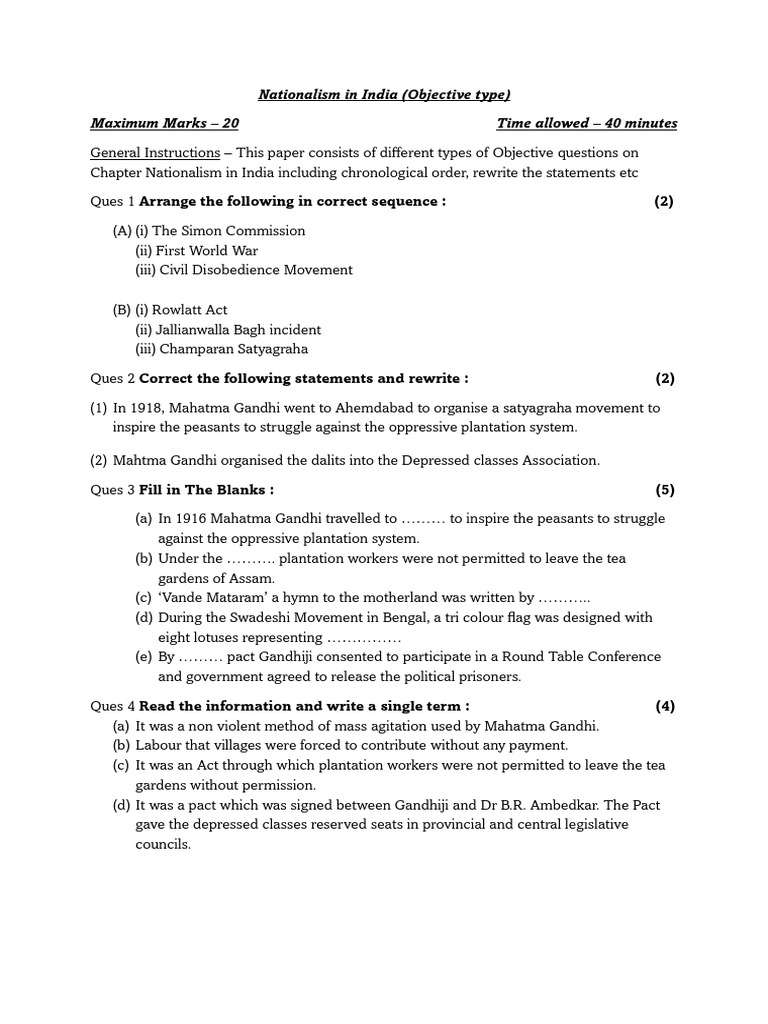 Nationalism in India (Objective type)

Maximum Marks – 20 Time allowed – 40 minutes

General Instructions – This paper consists of different types of Objective questions on Chapter Nationalism in India including chronological order, rewrite the statements etc

Ques 1 Arrange the following in correct sequence : (2)

(A) (i) The Simon Commission
(ii) First World War
(iii) Civil Disobedience Movement

(B) (i) Rowlatt Act
(ii) Jallianwalla Bagh incident
(iii) Champaran Satyagraha

Ques 2 Correct the following statements and rewrite : (2)

(1) In 1918, Mahatma Gandhi went to Ahemdabad to organise a satyagraha movement to inspire the peasants to struggle against the oppressive plantation system.

(2) Mahtma Gandhi organised the dalits into the Depressed classes Association.

Ques 3 Fill in The Blanks : (5)

(a) In 1916 Mahatma Gandhi travelled to ……… to inspire the peasants to struggle against the oppressive plantation system.
(b) Under the ………. plantation workers were not permitted to leave the tea gardens of Assam.
(c) 'Vande Mataram' a hymn to the motherland was written by ………..
(d) During the Swadeshi Movement in Bengal, a tri colour flag was designed with eight lotuses representing ……………
(e) By ……… pact Gandhiji consented to participate in a Round Table Conference and government agreed to release the political prisoners.

Ques 4 Read the information and write a single term : (4)
(a) It was a non violent method of mass agitation used by Mahatma Gandhi.
(b) Labour that villages were forced to contribute without any payment.
(c) It was an Act through which plantation workers were not permitted to leave the tea gardens without permission.
(d) It was a pact which was signed between Gandhiji and Dr B.R. Ambedkar. The Pact gave the depressed classes reserved seats in provincial and central legislative councils.